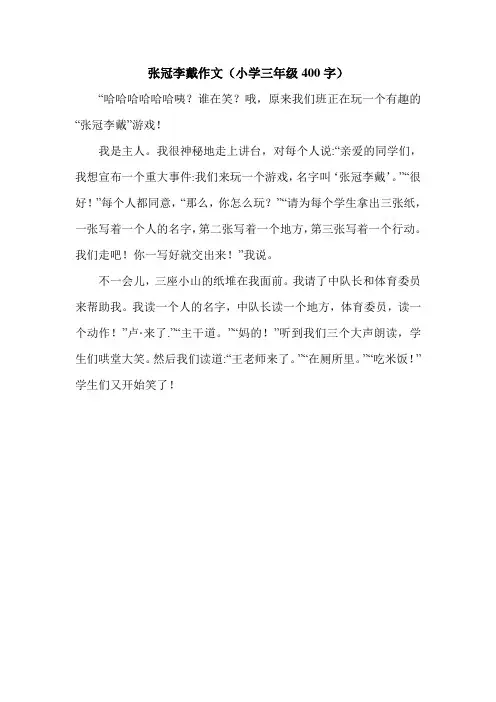 张冠李戴作文（小学三年级400字）

“哈哈哈哈哈哈咦？谁在笑？哦，原来我们班正在玩一个有趣的“张冠李戴”游戏！

我是主人。我很神秘地走上讲台，对每个人说:“亲爱的同学们，我想宣布一个重大事件:我们来玩一个游戏，名字叫‘张冠李戴’。”“很好！”每个人都同意，“那么，你怎么玩？”“请为每个学生拿出三张纸，一张写着一个人的名字，第二张写着一个地方，第三张写着一个行动。我们走吧！你一写好就交出来！”我说。

不一会儿，三座小山的纸堆在我面前。我请了中队长和体育委员来帮助我。我读一个人的名字，中队长读一个地方，体育委员，读一个动作！”卢·来了.”“主干道。”“妈的！”听到我们三个大声朗读，学生们哄堂大笑。然后我们读道:“王老师来了。”“在厕所里。”“吃米饭！”学生们又开始笑了！